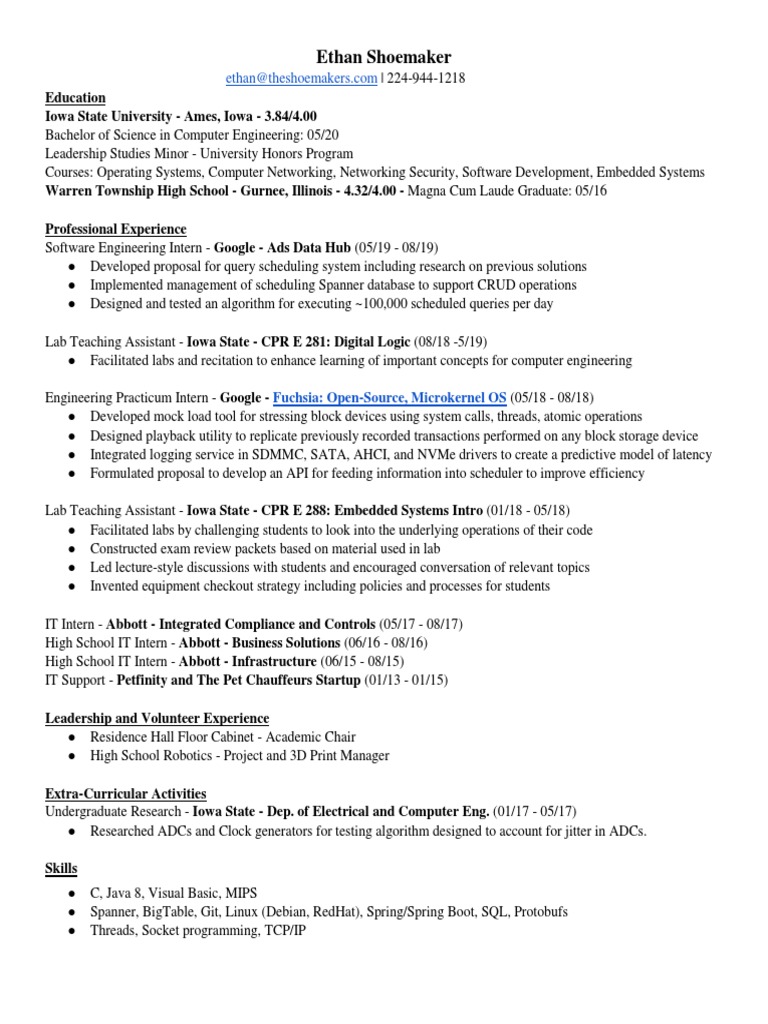 Ethan Shoemaker
ethan@theshoemakers.com | 224-944-1218

Education
Iowa State University - Ames, Iowa - 3.84/4.00
Bachelor of Science in Computer Engineering: 05/20
Leadership Studies Minor - University Honors Program
Courses: Operating Systems, Computer Networking, Networking Security, Software Development, Embedded Systems
Warren Township High School - Gurnee, Illinois - 4.32/4.00 - Magna Cum Laude Graduate: 05/16

Professional Experience
Software Engineering Intern - Google - Ads Data Hub (05/19 - 08/19)
● Developed proposal for query scheduling system including research on previous solutions
● Implemented management of scheduling Spanner database to support CRUD operations
● Designed and tested an algorithm for executing ~100,000 scheduled queries per day

Lab Teaching Assistant - Iowa State - CPR E 281: Digital Logic (08/18 -5/19)
● Facilitated labs and recitation to enhance learning of important concepts for computer engineering

Engineering Practicum Intern - Google - Fuchsia: Open-Source, Microkernel OS (05/18 - 08/18)
● Developed mock load tool for stressing block devices using system calls, threads, atomic operations
● Designed playback utility to replicate previously recorded transactions performed on any block storage device
● Integrated logging service in SDMMC, SATA, AHCI, and NVMe drivers to create a predictive model of latency
● Formulated proposal to develop an API for feeding information into scheduler to improve efficiency

Lab Teaching Assistant - Iowa State - CPR E 288: Embedded Systems Intro (01/18 - 05/18)
● Facilitated labs by challenging students to look into the underlying operations of their code
● Constructed exam review packets based on material used in lab
● Led lecture-style discussions with students and encouraged conversation of relevant topics
● Invented equipment checkout strategy including policies and processes for students

IT Intern - Abbott - Integrated Compliance and Controls (05/17 - 08/17)
High School IT Intern - Abbott - Business Solutions (06/16 - 08/16)
High School IT Intern - Abbott - Infrastructure (06/15 - 08/15)
IT Support - Petfinity and The Pet Chauffeurs Startup (01/13 - 01/15)

Leadership and Volunteer Experience
● Residence Hall Floor Cabinet - Academic Chair
● High School Robotics - Project and 3D Print Manager

Extra-Curricular Activities
Undergraduate Research - Iowa State - Dep. of Electrical and Computer Eng. (01/17 - 05/17)
● Researched ADCs and Clock generators for testing algorithm designed to account for jitter in ADCs.

Skills
● C, Java 8, Visual Basic, MIPS
● Spanner, BigTable, Git, Linux (Debian, RedHat), Spring/Spring Boot, SQL, Protobufs
● Threads, Socket programming, TCP/IP